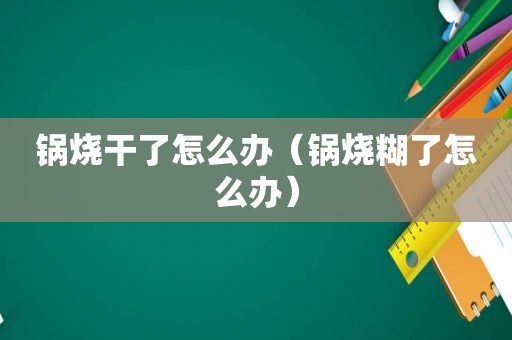 锅烧干了怎么办（锅烧糊了怎么办）